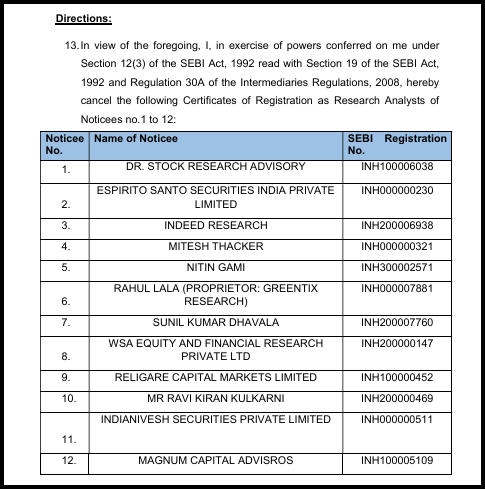 Directions:

13. In view of the foregoing, I, in exercise of powers conferred on me under Section 12(3) of the SEBI Act, 1992 read with Section 19 of the SEBI Act, 1992 and Regulation 30A of the Intermediaries Regulations, 2008, hereby cancel the following Certificates of Registration as Research Analysts of Noticees no.1 to 12:

| Noticee No. | Name of Noticee | SEBI Registration No. |
|---|---|---|
| 1. | DR. STOCK RESEARCH ADVISORY | INH100006038 |
| 2. | ESPIRITO SANTO SECURITIES INDIA PRIVATE LIMITED | INH000000230 |
| 3. | INDEED RESEARCH | INH200006938 |
| 4. | MITESH THACKER | INH000000321 |
| 5. | NITIN GAMI | INH300002571 |
| 6. | RAHUL LALA (PROPRIETOR: GREENTIX RESEARCH) | INH000007881 |
| 7. | SUNIL KUMAR DHAVALA | INH200007760 |
| 8. | WSA EQUITY AND FINANCIAL RESEARCH PRIVATE LTD | INH200000147 |
| 9. | RELIGARE CAPITAL MARKETS LIMITED | INH100000452 |
| 10. | MR RAVI KIRAN KULKARNI | INH200000469 |
| 11. | INDIANIVESH SECURITIES PRIVATE LIMITED | INH000000511 |
| 12. | MAGNUM CAPITAL ADVISROS | INH100005109 |